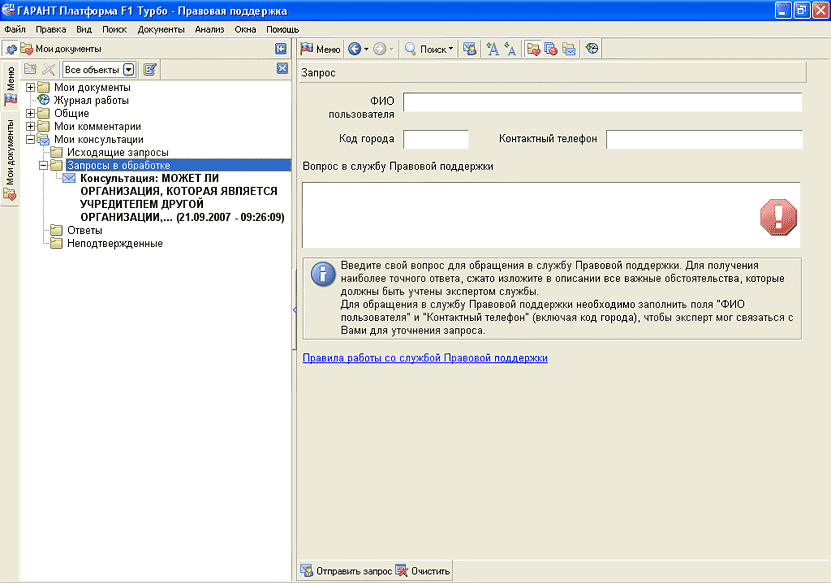 ГАРАНТ Платформа F1 Турбо - Правовая поддержка

Файл Правка Вид Поиск Документы Анализ Окна Помощь

Мои документы

Меню

Мои документы

Все объекты

Мои документы
Журнал работы
Общие
Мои комментарии
Мои консультации
Исходящие запросы
Запросы в обработке
Консультация: МОЖЕТ ЛИ ОРГАНИЗАЦИЯ, КОТОРАЯ ЯВЛЯЕТСЯ УЧРЕДИТЕЛЕМ ДРУГОЙ ОРГАНИЗАЦИИ,... (21.09.2007 - 09:26:09)
Ответы
Неподтвержденные

Меню Поиск

Запрос

ФИО пользователя

Код города Контактный телефон

Вопрос в службу Правовой поддержки

Введите свой вопрос для обращения в службу Правовой поддержки. Для получения наиболее точного ответа, сжато изложите в описании все важные обстоятельства, которые должны быть учтены экспертом службы.
Для обращения в службу Правовой поддержки необходимо заполнить поля "ФИО пользователя" и "Контактный телефон" (включая код города), чтобы эксперт мог связаться с Вами для уточнения запроса.

Правила работы со службой Правовой поддержки

Отправить запрос Очистить